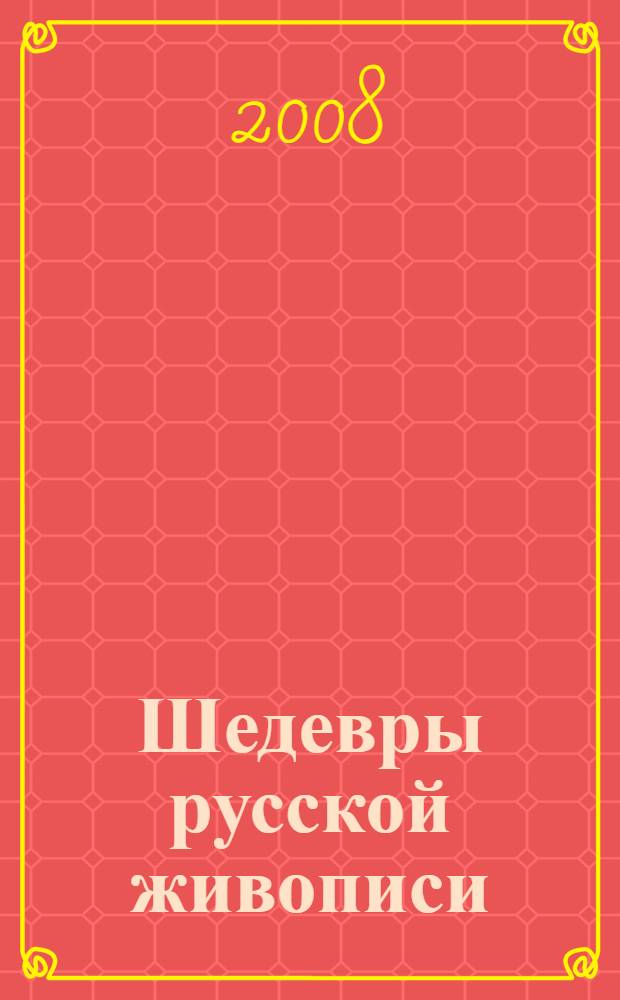 2008

Шедевры русской живописи